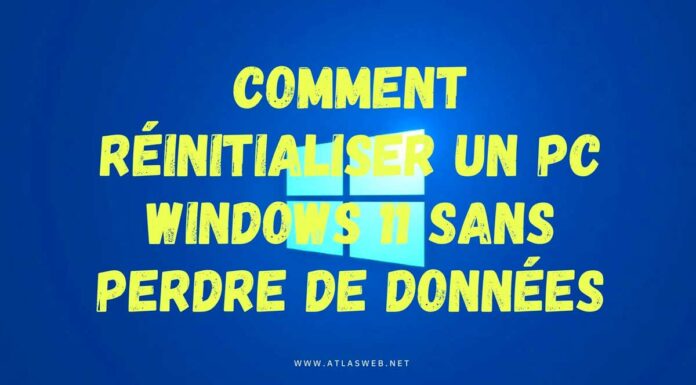 COMMENT RÉINITIALISER UN PC WINDOWS 11 SANS PERDRE DE DONNÉES

WWW.ATLASWEB.NET